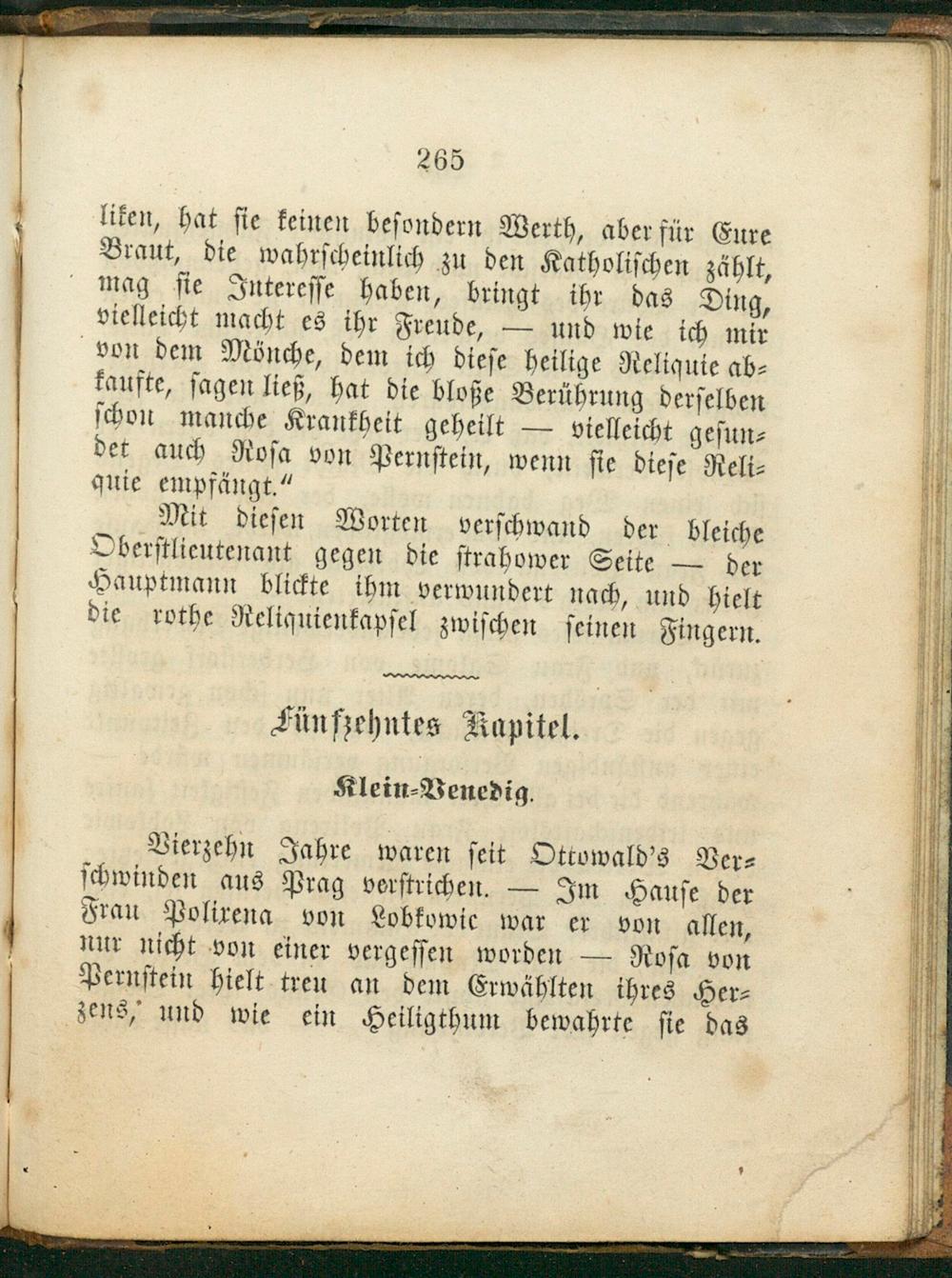 265

liken, hat sie keinen besondern Werth, aber für Eure Braut, die wahrscheinlich zu den Katholischen zählt, mag sie Interesse haben, bringt ihr das Ding, vielleicht macht es ihr Freude, — und wie ich mir von dem Mönche, dem ich diese heilige Reliquie abkaufte, sagen ließ, hat die bloße Berührung derselben schon manche Krankheit geheilt — vielleicht gesundet auch Rosa von Pernstein, wenn sie diese Reliquie empfängt."

Mit diesen Worten verschwand der bleiche Oberstlieutenant gegen die strahower Seite — der Hauptmann blickte ihm verwundert nach, und hielt die rothe Reliquienkapsel zwischen seinen Fingern.

Fünfzehntes Kapitel.

Klein-Venedig.

Vierzehn Jahre waren seit Ottowald's Verschwinden aus Prag verstrichen. — Im Hause der Frau Polixena von Lobkowic war er von allen, nur nicht von einer vergessen worden — Rosa von Pernstein hielt treu an dem Erwählten ihres Herzens, und wie ein Heiligthum bewahrte sie das